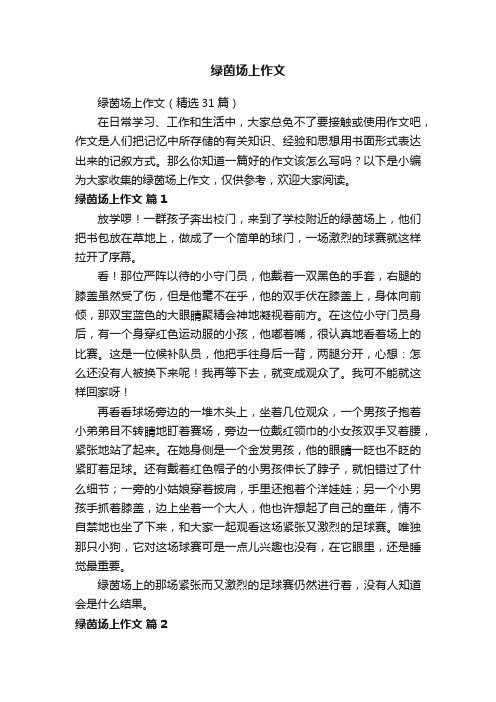 绿茵场上作文

绿茵场上作文（精选31篇）

在日常学习、工作和生活中，大家总免不了要接触或使用作文吧，作文是人们把记忆中所存储的有关知识、经验和思想用书面形式表达出来的记叙方式。那么你知道一篇好的作文该怎么写吗？以下是小编为大家收集的绿茵场上作文，仅供参考，欢迎大家阅读。

绿茵场上作文 篇1

放学啰！一群孩子奔出校门，来到了学校附近的绿茵场上，他们把书包放在草地上，做成了一个简单的球门，一场激烈的球赛就这样拉开了序幕。

看！那位严阵以待的小守门员，他戴着一双黑色的手套，右腿的膝盖虽然受了伤，但是他毫不在乎，他的双手伏在膝盖上，身体向前倾，那双宝蓝色的大眼睛聚精会神地凝视着前方。在这位小守门员身后，有一个身穿红色运动服的小孩，他嘟着嘴，很认真地看着场上的比赛。这是一位候补队员，他把手往身后一背，两腿分开，心想：怎么还没有人被换下来呢！我再等下去，就变成观众了。我可不能就这样回家呀！

再看看球场旁边的一堆木头上，坐着几位观众，一个男孩子抱着小弟弟目不转睛地盯着赛场，旁边一位戴红领巾的小女孩双手叉着腰，紧张地站了起来。在她身侧是一个金发男孩，他的眼睛一眨也不眨的紧盯着足球。还有戴着红色帽子的小男孩伸长了脖子，就怕错过了什么细节；一旁的小姑娘穿着披肩，手里还抱着个洋娃娃；另一个小男孩手抓着膝盖，边上坐着一个大人，他也许想起了自己的童年，情不自禁地也坐了下来，和大家一起观看这场紧张又激烈的足球赛。唯独那只小狗，它对这场球赛可是一点儿兴趣也没有，在它眼里，还是睡觉最重要。

绿茵场上的那场紧张而又激烈的足球赛仍然进行着，没有人知道会是什么结果。

绿茵场上作文 篇2